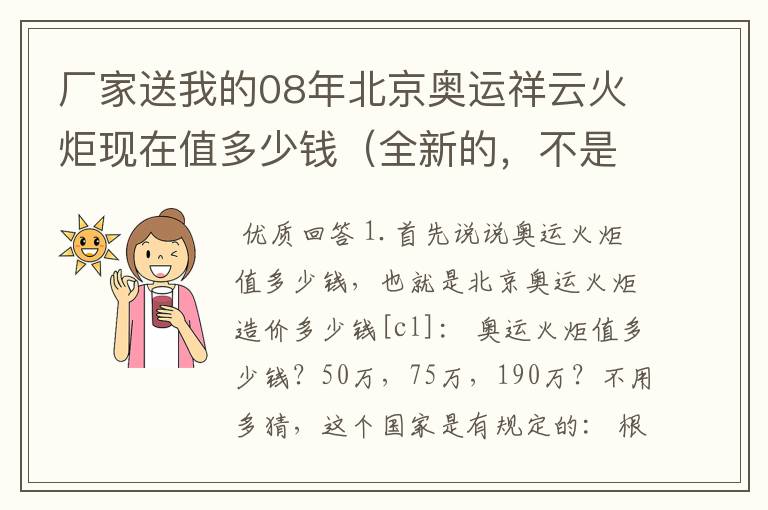 厂家送我的08年北京奥运祥云火炬现在值多少钱（全新的，不是

优质回答 1. 首先说说奥运火炬值多少钱，也就是北京奥运火炬造价多少钱[c1]：奥运火炬值多少钱？50万，75万，190万？不用多猜，这个国家是有规定的：根